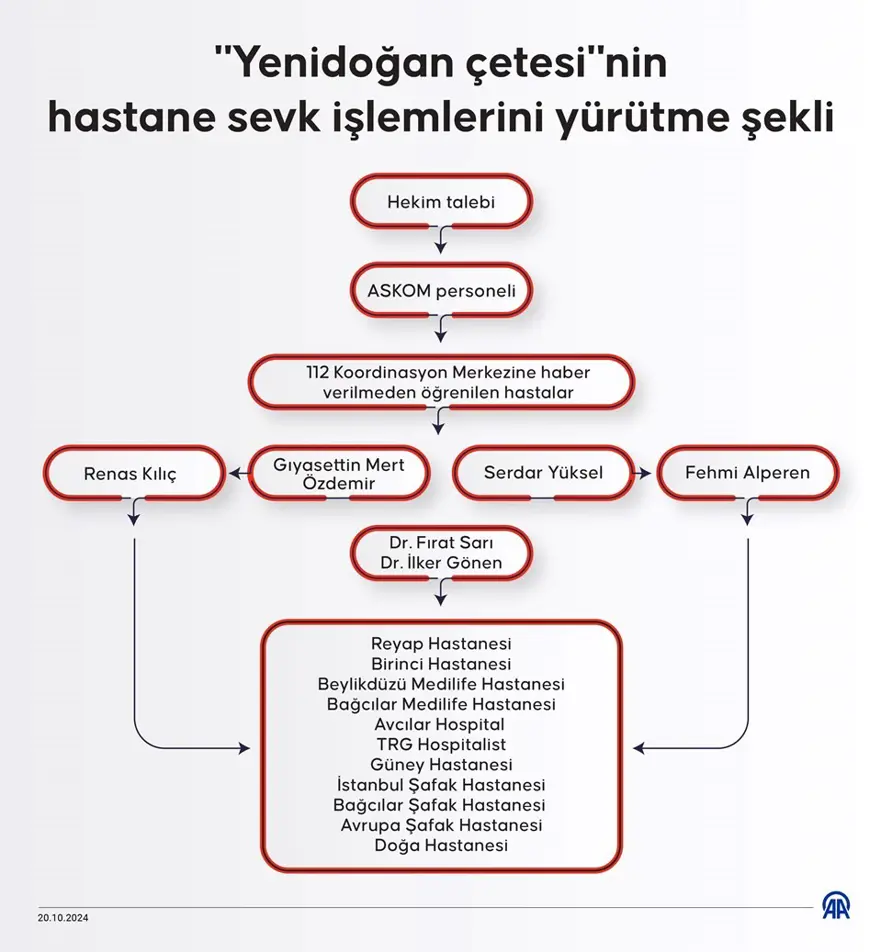 "Yenidoğan çetesi"nin hastane sevk işlemlerini yürütme şekli

Hekim talebi

ASKOM personeli

112 Koordinasyon Merkezine haber verilmeden öğrenilen hastalar

Renas Kılıç

Gıyasettin Mert Özdemir

Serdar Yüksel

Fehmi Alperen

Dr. Fırat Sarı
Dr. İlker Gönen

Reyap Hastanesi
Birinci Hastanesi
Beylikdüzü Medilife Hastanesi
Bağcılar Medilife Hastanesi
Avcılar Hospital
TRG Hospitalist
Güney Hastanesi
İstanbul Şafak Hastanesi
Bağcılar Şafak Hastanesi
Avrupa Şafak Hastanesi
Doğa Hastanesi

20.10.2024

AA